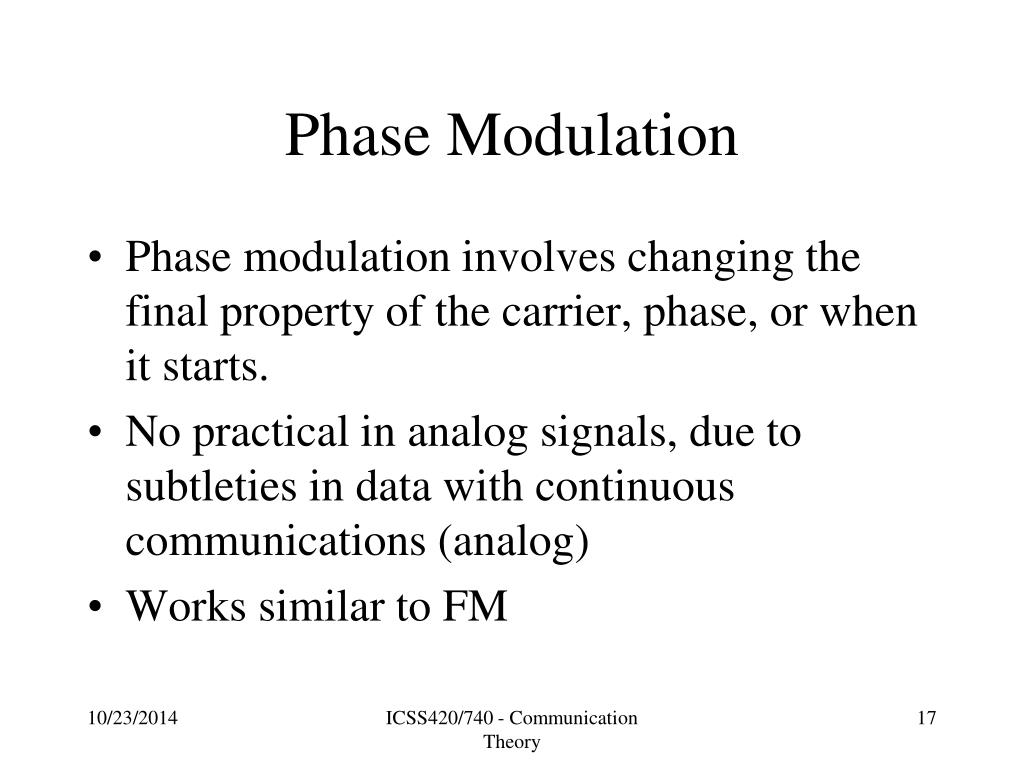 Phase Modulation

• Phase modulation involves changing the final property of the carrier, phase, or when it starts.

• No practical in analog signals, due to subtleties in data with continuous communications (analog)

• Works similar to FM

10/23/2014

ICSS420/740 - Communication Theory

17